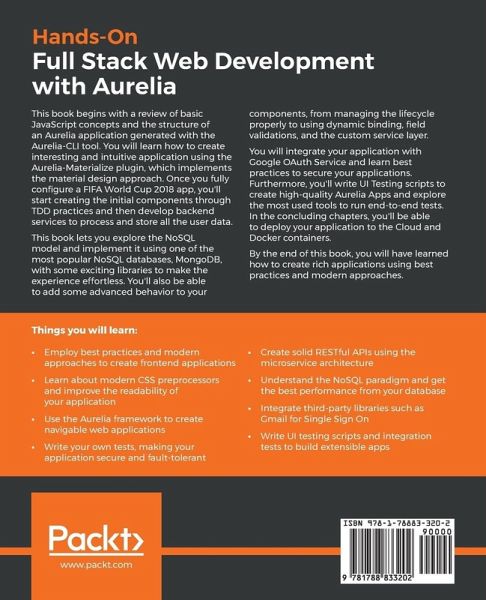 Hands-On
Full Stack Web Development with Aurelia

This book begins with a review of basic JavaScript concepts and the structure of an Aurelia application generated with the Aurelia-CLI tool. You will learn how to create interesting and intuitive application using the Aurelia-Materialize plugin, which implements the material design approach. Once you fully configure a FIFA World Cup 2018 app, you'll start creating the initial components through TDD practices and then develop backend services to process and store all the user data.

This book lets you explore the NoSQL model and implement it using one of the most popular NoSQL databases, MongoDB, with some exciting libraries to make the experience effortless. You'll also be able to add some advanced behavior to your components, from managing the lifecycle properly to using dynamic binding, field validations, and the custom service layer.

You will integrate your application with Google OAuth Service and learn best practices to secure your applications. Furthermore, you'll write UI Testing scripts to create high-quality Aurelia Apps and explore the most used tools to run end-to-end tests. In the concluding chapters, you'll be able to deploy your application to the Cloud and Docker containers.

By the end of this book, you will have learned how to create rich applications using best practices and modern approaches.

Things you will learn:

• Employ best practices and modern approaches to create frontend applications
• Learn about modern CSS preprocessors and improve the readability of your application
• Use the Aurelia framework to create navigable web applications
• Write your own tests, making your application secure and fault-tolerant
• Create solid RESTful APIs using the microservice architecture
• Understand the NoSQL paradigm and get the best performance from your database
• Integrate third-party libraries such as Gmail for Single Sign On
• Write UI testing scripts and integration tests to build extensible apps

Packt>
www.packt.com

ISBN 978-1-78883-320-2
90000
9 781788 833202